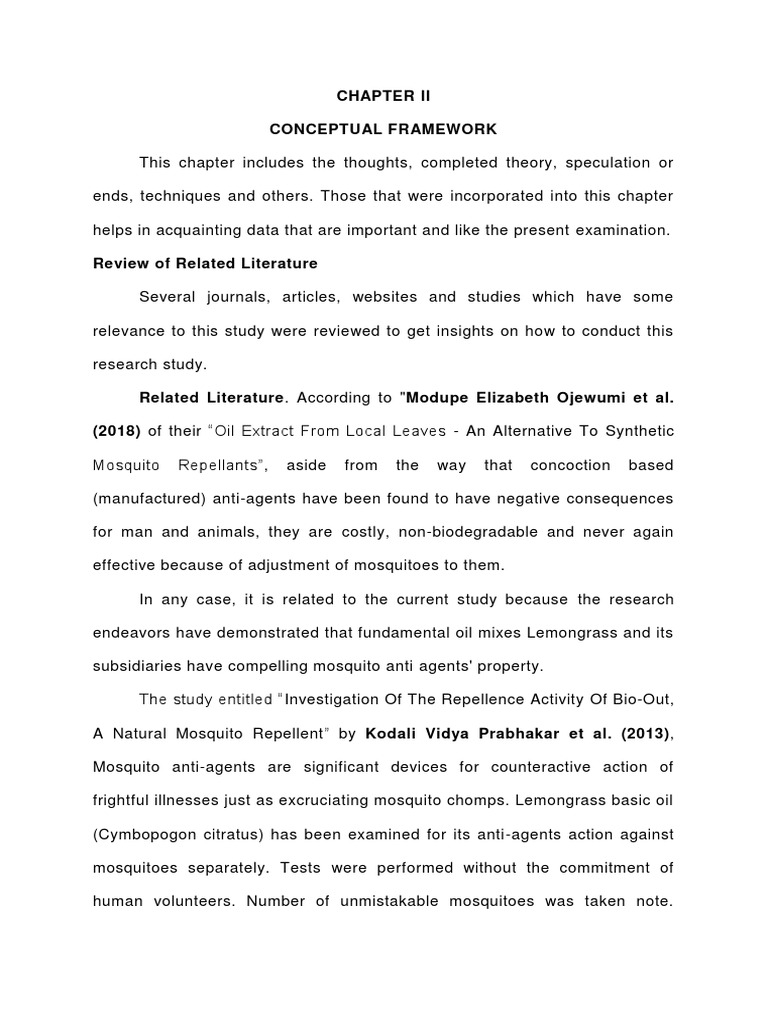 CHAPTER II

CONCEPTUAL FRAMEWORK

This chapter includes the thoughts, completed theory, speculation or ends, techniques and others. Those that were incorporated into this chapter helps in acquainting data that are important and like the present examination.

Review of Related Literature

Several journals, articles, websites and studies which have some relevance to this study were reviewed to get insights on how to conduct this research study.

Related Literature. According to "Modupe Elizabeth Ojewumi et al. (2018) of their "Oil Extract From Local Leaves - An Alternative To Synthetic Mosquito Repellants", aside from the way that concoction based (manufactured) anti-agents have been found to have negative consequences for man and animals, they are costly, non-biodegradable and never again effective because of adjustment of mosquitoes to them.

In any case, it is related to the current study because the research endeavors have demonstrated that fundamental oil mixes Lemongrass and its subsidiaries have compelling mosquito anti agents' property.

The study entitled "Investigation Of The Repellence Activity Of Bio-Out, A Natural Mosquito Repellent" by Kodali Vidya Prabhakar et al. (2013), Mosquito anti-agents are significant devices for counteractive action of frightful illnesses just as excruciating mosquito chomps. Lemongrass basic oil (Cymbopogon citratus) has been examined for its anti-agents action against mosquitoes separately. Tests were performed without the commitment of human volunteers. Number of unmistakable mosquitoes was taken note.